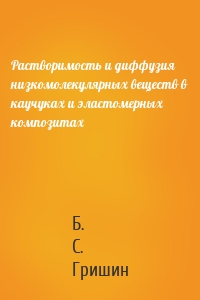 Растворимость и диффузия низкомолекулярных веществ в каучуках и эластомерных композитах

Б.
С.
Гришин